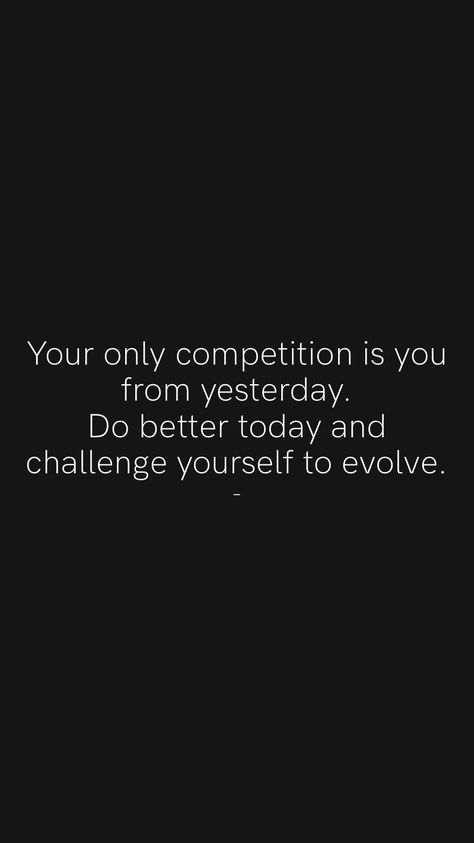 Your only competition is you from yesterday.
Do better today and challenge yourself to evolve.
-